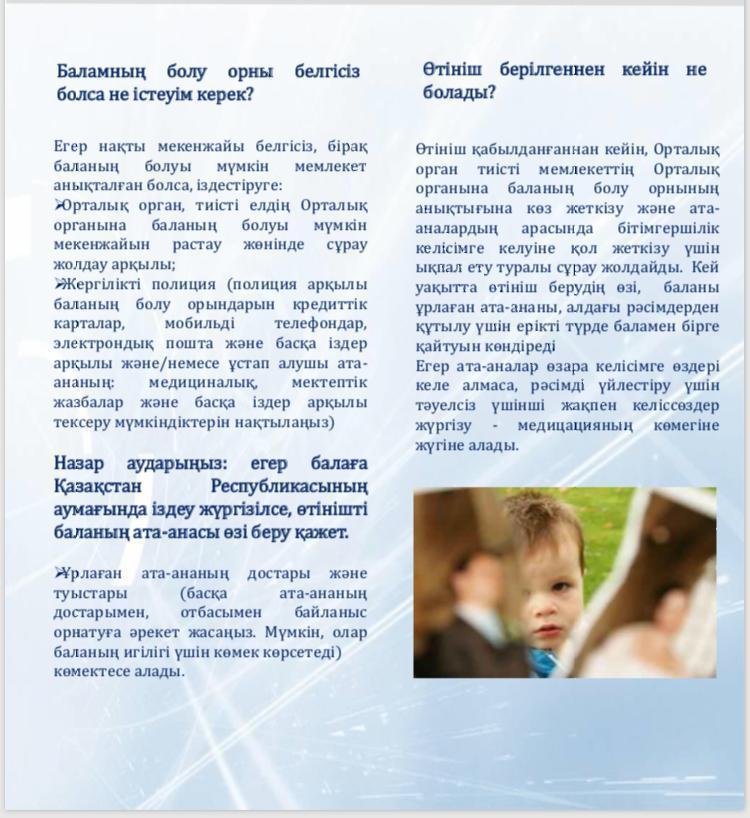 Баламның болу орны белгісіз болса не істеуім керек?

Егер нақты мекенжайы белгісіз, бірақ баланың болуы мүмкін мемлекет анықталған болса, іздестіруге:
➢Орталық орган, тиісті елдің Орталық органына баланың болуы мүмкін мекенжайын растау жөнінде сұрау жолдау арқылы;
➢Жергілікті полиция (полиция арқылы баланың болу орындарын кредиттік карталар, мобильді телефондар, электрондық пошта және басқа іздер арқылы және/немесе ұстап алушы ата-ананың: медициналық, мектептік жазбалар және басқа іздер арқылы тексеру мүмкіндіктерін нақтылаңыз)

Назар аударыңыз: егер балаға Қазақстан Республикасының аумағында іздеу жүргізілсе, өтінішті баланың ата-анасы өзі беру қажет.

➢Ұрлаған ата-ананың достары және туыстары (басқа ата-ананың достарымен, отбасымен байланыс орнатуға әрекет жасаңыз. Мүмкін, олар баланың игілігі үшін көмек көрсетеді) көмектесе алады.

Өтініш берілгеннен кейін не болады?

Өтініш қабылданғаннан кейін, Орталық орган тиісті мемлекеттің Орталық органына баланың болу орнының анықтығына көз жеткізу және ата-аналардың арасында бітімгершілік келісімге келуіне қол жеткізу үшін ықпал ету туралы сұрау жолдайды. Кей уақытта өтініш берудің өзі, баланы ұрлаған ата-ананы, алдағы рәсімдерден құтылу үшін ерікті түрде баламен бірге қайтуын көндіреді
Егер ата-аналар өзара келісімге өздері келе алмаса, рәсімді үйлестіру үшін тәуелсіз үшінші жақпен келіссөздер жүргізу - медицацияның көмегіне жүгіне алады.